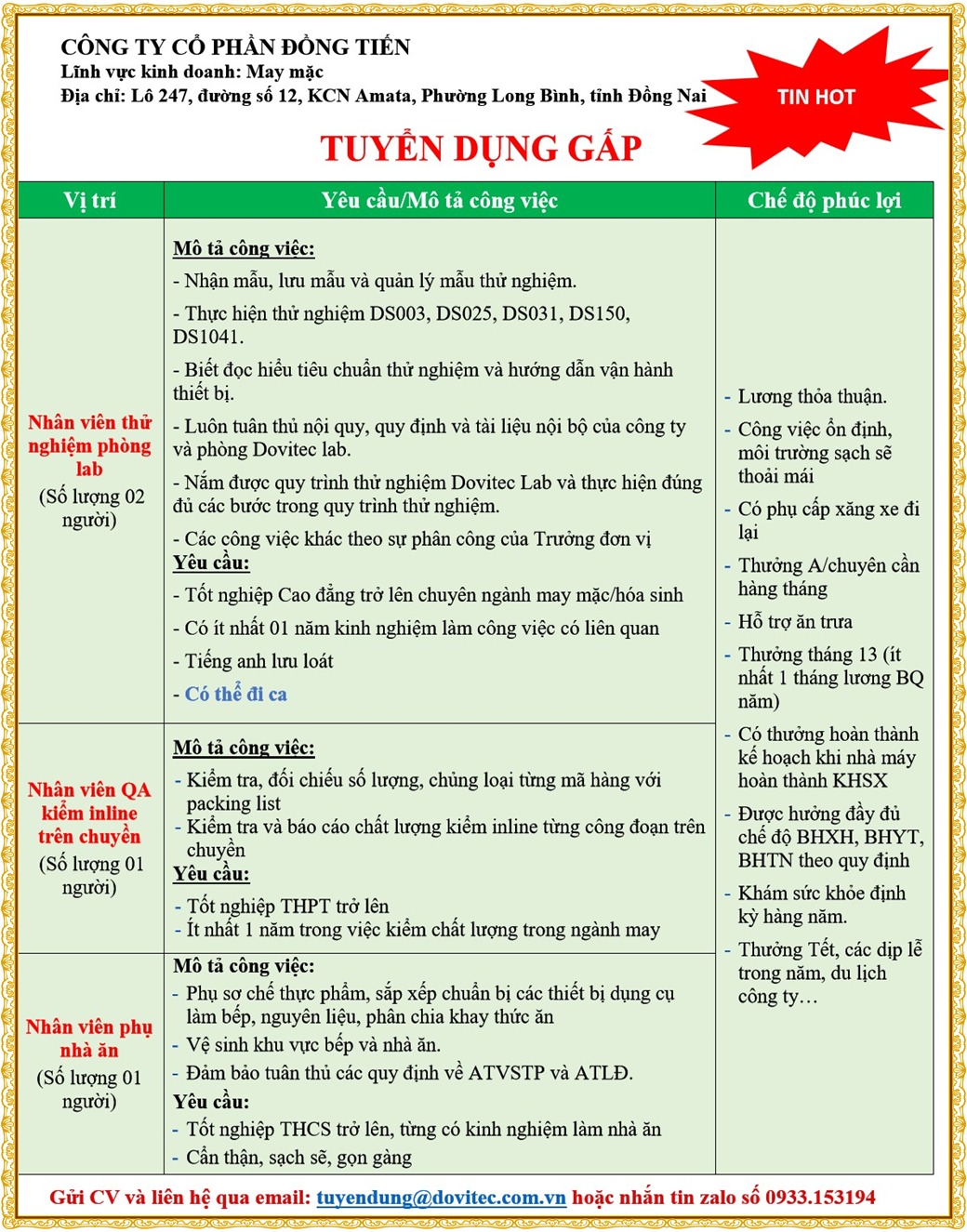 CÔNG TY CỔ PHẦN ĐỒNG TIẾN
Lĩnh vực kinh doanh: May mặc
Địa chỉ: Lô 247, đường số 12, KCN Amata, Phường Long Bình, tỉnh Đồng Nai

TIN HOT

TUYỂN DỤNG GẤP

| Vị trí | Yêu cầu/Mô tả công việc | Chế độ phúc lợi |
|---|---|---|
| Nhân viên thử nghiệm phòng lab (Số lượng 02 người) | Mô tả công việc: - Nhận mẫu, lưu mẫu và quản lý mẫu thử nghiệm. - Thực hiện thử nghiệm DS003, DS025, DS031, DS150, DS1041. - Biết đọc hiểu tiêu chuẩn thử nghiệm và hướng dẫn vận hành thiết bị. - Luôn tuân thủ nội quy, quy định và tài liệu nội bộ của công ty và phòng Dovitec lab. - Nắm được quy trình thử nghiệm Dovitec Lab và thực hiện đúng đủ các bước trong quy trình thử nghiệm. - Các công việc khác theo sự phân công của Trưởng đơn vị Yêu cầu: - Tốt nghiệp Cao đẳng trở lên chuyên ngành may mặc/hóa sinh - Có ít nhất 01 năm kinh nghiệm làm công việc có liên quan - Tiếng anh lưu loát - Có thể đi ca | - Lương thỏa thuận. - Công việc ổn định, môi trường sạch sẽ thoải mái - Có phụ cấp xăng xe đi lại - Thưởng A/chuyên cần hàng tháng - Hỗ trợ ăn trưa - Thưởng tháng 13 (ít nhất 1 tháng lương BQ năm) - Có thưởng hoàn thành kế hoạch khi nhà máy hoàn thành KHSX - Được hưởng đầy đủ chế độ BHXH, BHYT, BHTN theo quy định - Khám sức khỏe định kỳ hàng năm. - Thưởng Tết, các dịp lễ trong năm, du lịch công ty… |
| Nhân viên QA kiểm inline trên chuyền (Số lượng 01 người) | Mô tả công việc: - Kiểm tra, đối chiếu số lượng, chủng loại từng mã hàng với packing list - Kiểm tra và báo cáo chất lượng kiểm inline từng công đoạn trên chuyền Yêu cầu: - Tốt nghiệp THPT trở lên - Ít nhất 1 năm trong việc kiểm chất lượng trong ngành may | |
| Nhân viên phụ nhà ăn (Số lượng 01 người) | Mô tả công việc: - Phụ sơ chế thực phẩm, sắp xếp chuẩn bị các thiết bị dụng cụ làm bếp, nguyên liệu, phân chia khay thức ăn - Vệ sinh khu vực bếp và nhà ăn. - Đảm bảo tuân thủ các quy định về ATVSTP và ATLĐ. Yêu cầu: - Tốt nghiệp THCS trở lên, từng có kinh nghiệm làm nhà ăn - Cẩn thận, sạch sẽ, gọn gàng | |

Gửi CV và liên hệ qua email: tuyendung@dovitec.com.vn hoặc nhắn tin zalo số 0933.153194